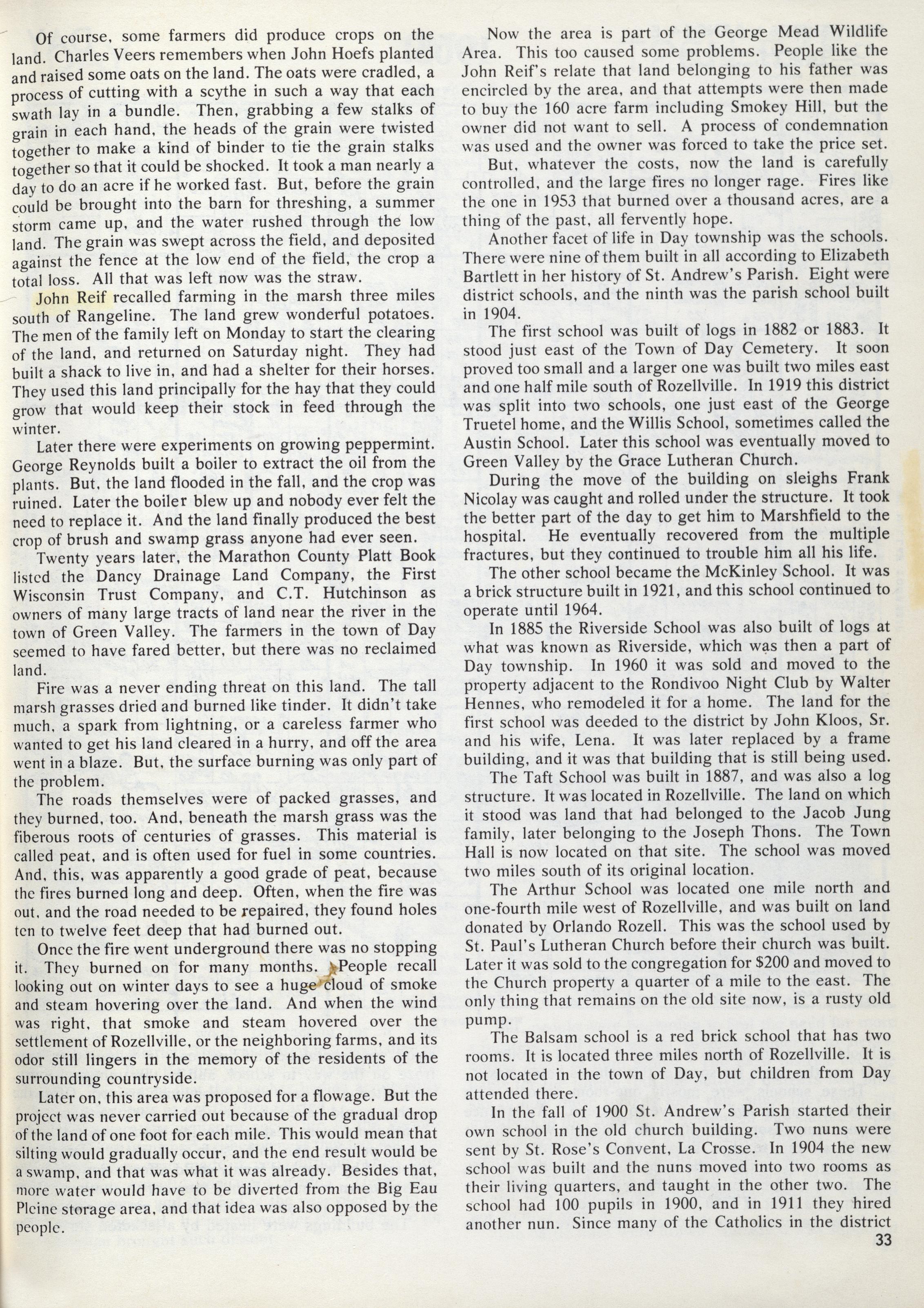 Of course, some farmers did produce crops on the land. Charles Veers remembers when John Hoefs planted and raised some oats on the land. The oats were cradled, a process of cutting with a scythe in such a way that each swath lay in a bundle. Then, grabbing a few stalks of grain in each hand, the heads of the grain were twisted together to make a kind of binder to tie the grain stalks together so that it could be shocked. It took a man nearly a day to do an acre if he worked fast. But, before the grain could be brought into the barn for threshing, a summer storm came up, and the water rushed through the low land. The grain was swept across the field, and deposited against the fence at the low end of the field, the crop a total loss. All that was left now was the straw.

John Reif recalled farming in the marsh three miles south of Rangeline. The land grew wonderful potatoes. The men of the family left on Monday to start the clearing of the land, and returned on Saturday night. They had built a shack to live in, and had a shelter for their horses. They used this land principally for the hay that they could grow that would keep their stock in feed through the winter.

Later there were experiments on growing peppermint. George Reynolds built a boiler to extract the oil from the plants. But, the land flooded in the fall, and the crop was ruined. Later the boiler blew up and nobody ever felt the need to replace it. And the land finally produced the best crop of brush and swamp grass anyone had ever seen.

Twenty years later, the Marathon County Platt Book listed the Dancy Drainage Land Company, the First Wisconsin Trust Company, and C.T. Hutchinson as owners of many large tracts of land near the river in the town of Green Valley. The farmers in the town of Day seemed to have fared better, but there was no reclaimed land.

Fire was a never ending threat on this land. The tall marsh grasses dried and burned like tinder. It didn't take much, a spark from lightning, or a careless farmer who wanted to get his land cleared in a hurry, and off the area went in a blaze. But, the surface burning was only part of the problem.

The roads themselves were of packed grasses, and they burned, too. And, beneath the marsh grass was the fiberous roots of centuries of grasses. This material is called peat, and is often used for fuel in some countries. And, this, was apparently a good grade of peat, because the fires burned long and deep. Often, when the fire was out, and the road needed to be repaired, they found holes ten to twelve feet deep that had burned out.

Once the fire went underground there was no stopping it. They burned on for many months. People recall looking out on winter days to see a huge cloud of smoke and steam hovering over the land. And when the wind was right, that smoke and steam hovered over the settlement of Rozellville, or the neighboring farms, and its odor still lingers in the memory of the residents of the surrounding countryside.

Later on, this area was proposed for a flowage. But the project was never carried out because of the gradual drop of the land of one foot for each mile. This would mean that silting would gradually occur, and the end result would be a swamp, and that was what it was already. Besides that, more water would have to be diverted from the Big Eau Pleine storage area, and that idea was also opposed by the people.

Now the area is part of the George Mead Wildlife Area. This too caused some problems. People like the John Reif's relate that land belonging to his father was encircled by the area, and that attempts were then made to buy the 160 acre farm including Smokey Hill, but the owner did not want to sell. A process of condemnation was used and the owner was forced to take the price set.

But, whatever the costs, now the land is carefully controlled, and the large fires no longer rage. Fires like the one in 1953 that burned over a thousand acres, are a thing of the past, all fervently hope.

Another facet of life in Day township was the schools. There were nine of them built in all according to Elizabeth Bartlett in her history of St. Andrew's Parish. Eight were district schools, and the ninth was the parish school built in 1904.

The first school was built of logs in 1882 or 1883. It stood just east of the Town of Day Cemetery. It soon proved too small and a larger one was built two miles east and one half mile south of Rozellville. In 1919 this district was split into two schools, one just east of the George Truetel home, and the Willis School, sometimes called the Austin School. Later this school was eventually moved to Green Valley by the Grace Lutheran Church.

During the move of the building on sleighs Frank Nicolay was caught and rolled under the structure. It took the better part of the day to get him to Marshfield to the hospital. He eventually recovered from the multiple fractures, but they continued to trouble him all his life.

The other school became the McKinley School. It was a brick structure built in 1921, and this school continued to operate until 1964.

In 1885 the Riverside School was also built of logs at what was known as Riverside, which was then a part of Day township. In 1960 it was sold and moved to the property adjacent to the Rondivoo Night Club by Walter Hennes, who remodeled it for a home. The land for the first school was deeded to the district by John Kloos, Sr. and his wife, Lena. It was later replaced by a frame building, and it was that building that is still being used.

The Taft School was built in 1887, and was also a log structure. It was located in Rozellville. The land on which it stood was land that had belonged to the Jacob Jung family, later belonging to the Joseph Thons. The Town Hall is now located on that site. The school was moved two miles south of its original location.

The Arthur School was located one mile north and one-fourth mile west of Rozellville, and was built on land donated by Orlando Rozell. This was the school used by St. Paul's Lutheran Church before their church was built. Later it was sold to the congregation for $200 and moved to the Church property a quarter of a mile to the east. The only thing that remains on the old site now, is a rusty old pump.

The Balsam school is a red brick school that has two rooms. It is located three miles north of Rozellville. It is not located in the town of Day, but children from Day attended there.

In the fall of 1900 St. Andrew's Parish started their own school in the old church building. Two nuns were sent by St. Rose's Convent, La Crosse. In 1904 the new school was built and the nuns moved into two rooms as their living quarters, and taught in the other two. The school had 100 pupils in 1900, and in 1911 they hired another nun. Since many of the Catholics in the district

33